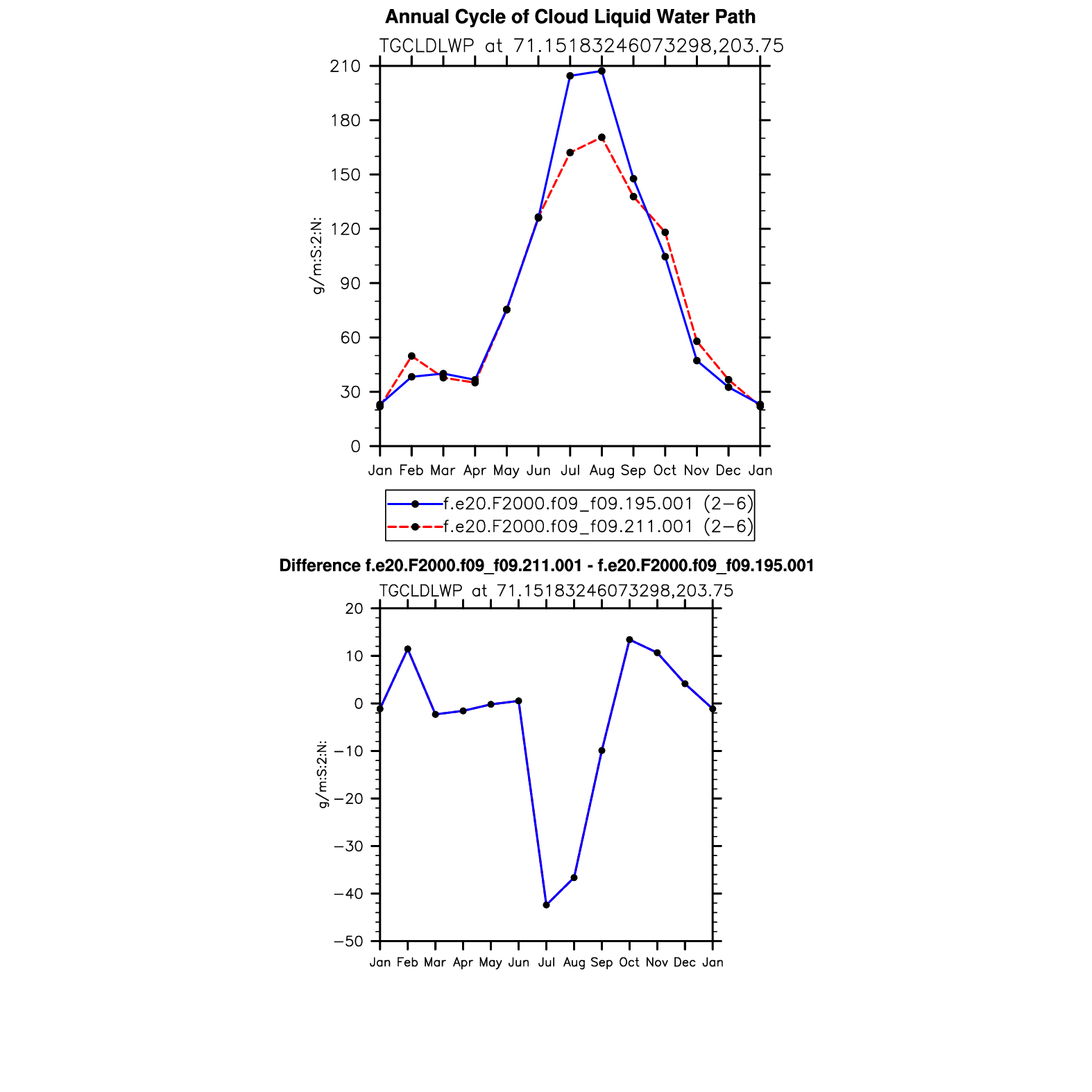 Annual Cycle of Cloud Liquid Water Path

TGCLDLWP at 71.15183246073298,203.75

g/m:S:2:N:

210
180
150
120
90
60
30
0

Jan Feb Mar Apr May Jun Jul Aug Sep Oct Nov Dec Jan

f.e20.F2000.f09_f09.195.001 (2−6)
f.e20.F2000.f09_f09.211.001 (2−6)

Difference f.e20.F2000.f09_f09.211.001 - f.e20.F2000.f09_f09.195.001

TGCLDLWP at 71.15183246073298,203.75

g/m:S:2:N:

20
10
0
−10
−20
−30
−40
−50

Jan Feb Mar Apr May Jun Jul Aug Sep Oct Nov Dec Jan